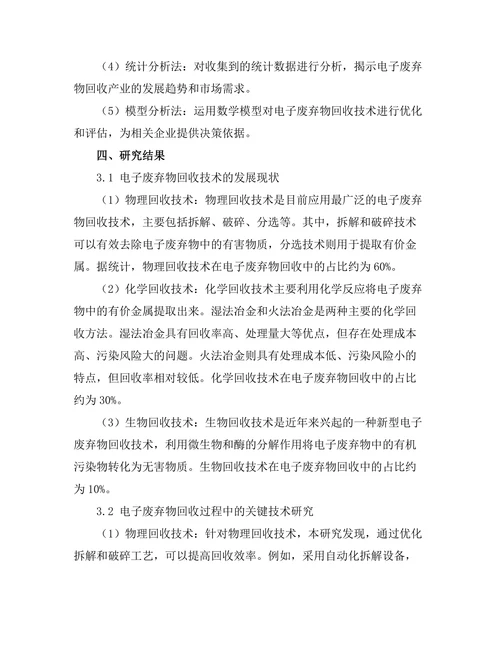 （4）统计分析法：对收集到的统计数据进行分析，揭示电子废弃物回收产业的发展趋势和市场需求。

（5）模型分析法：运用数学模型对电子废弃物回收技术进行优化和评估，为相关企业提供决策依据。

四、研究结果

3.1 电子废弃物回收技术的发展现状

（1）物理回收技术：物理回收技术是目前应用最广泛的电子废弃物回收技术，主要包括拆解、破碎、分选等。其中，拆解和破碎技术可以有效去除电子废弃物中的有害物质，分选技术则用于提取有价金属。据统计，物理回收技术在电子废弃物回收中的占比约为60%。

（2）化学回收技术：化学回收技术主要利用化学反应将电子废弃物中的有价金属提取出来。湿法冶金和火法冶金是两种主要的化学回收方法。湿法冶金具有回收率高、处理量大等优点，但存在处理成本高、污染风险大的问题。火法冶金则具有处理成本低、污染风险小的特点，但回收率相对较低。化学回收技术在电子废弃物回收中的占比约为30%。

（3）生物回收技术：生物回收技术是近年来兴起的一种新型电子废弃物回收技术，利用微生物和酶的分解作用将电子废弃物中的有机污染物转化为无害物质。生物回收技术在电子废弃物回收中的占比约为10%。

3.2 电子废弃物回收过程中的关键技术研究

（1）物理回收技术：针对物理回收技术，本研究发现，通过优化拆解和破碎工艺，可以提高回收效率。例如，采用自动化拆解设备，